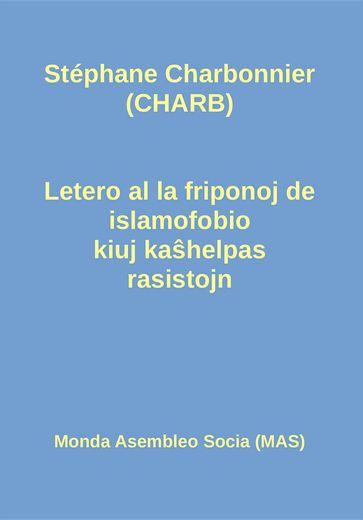 Stéphane Charbonnier (CHARB)

Letero al la friponoj de islamofobio kiuj kaŝhelpas rasistojn

Monda Asembleo Socia (MAS)